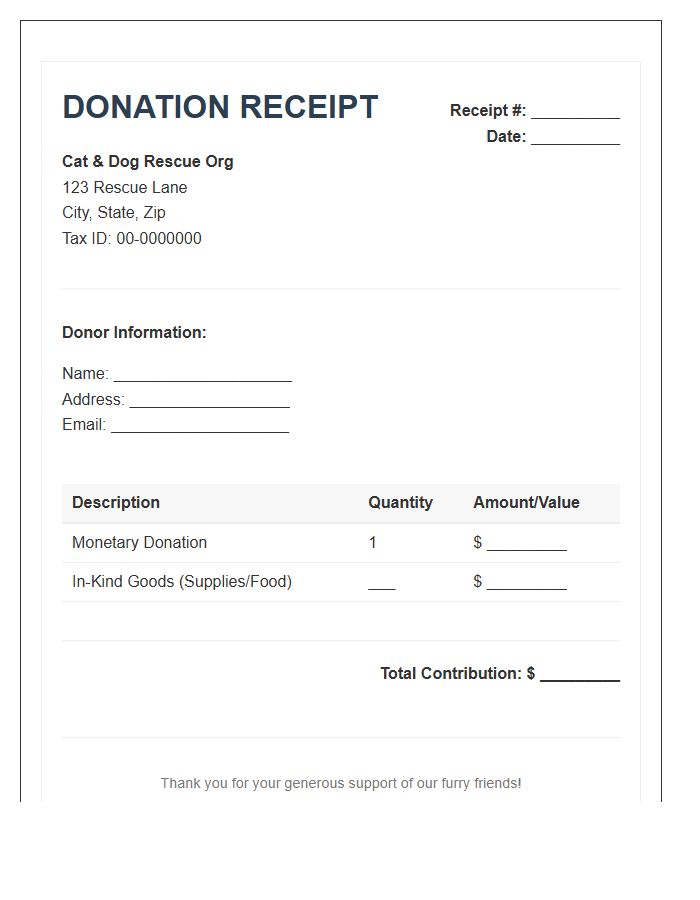 DONATION RECEIPT

Receipt #: __________
Date: __________

Cat & Dog Rescue Org
123 Rescue Lane
City, State, Zip
Tax ID: 00-0000000

Donor Information:

Name: ____________________
Address: __________________
Email: ____________________

| Description | Quantity | Amount/Value |
|---|---|---|
| Monetary Donation | 1 | $ _________ |
| In-Kind Goods (Supplies/Food) | ___ | $ _________ |

Total Contribution: $ _________

Thank you for your generous support of our furry friends!